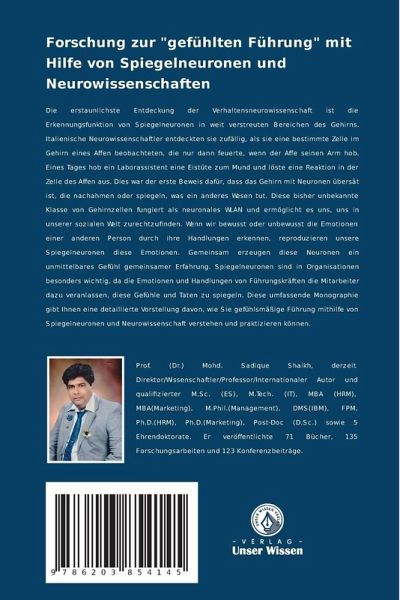 Forschung zur "gefühlten Führung" mit Hilfe von Spiegelneuronen und Neurowissenschaften

Die erstaunlichste Entdeckung der Verhaltensneurowissenschaft ist die Erkennungsfunktion von Spiegelneuronen in weit verstreuten Bereichen des Gehirns. Italienische Neurowissenschaftler entdeckten sie zufällig, als sie eine bestimmte Zelle im Gehirn eines Affen beobachteten, die nur dann feuerte, wenn der Affe seinen Arm hob. Eines Tages hob ein Laborassistent eine Eistüte zum Mund und löste eine Reaktion in der Zelle des Affen aus. Dies war der erste Beweis dafür, dass das Gehirn mit Neuronen übersät ist, die nachahmen oder spiegeln, was ein anderes Wesen tut. Diese bisher unbekannte Klasse von Gehirnzellen fungiert als neuronales WLAN und ermöglicht es uns, uns in unserer sozialen Welt zurechtzufinden. Wenn wir bewusst oder unbewusst die Emotionen einer anderen Person durch ihre Handlungen erkennen, reproduzieren unsere Spiegelneuronen diese Emotionen. Gemeinsam erzeugen diese Neuronen ein unmittelbares Gefühl gemeinsamer Erfahrung. Spiegelneuronen sind in Organisationen besonders wichtig, da die Emotionen und Handlungen von Führungskräften die Mitarbeiter dazu veranlassen, diese Gefühle und Taten zu spiegeln. Diese umfassende Monographie gibt Ihnen eine detaillierte Vorstellung davon, wie Sie gefühlsmäßige Führung mithilfe von Spiegelneuronen und Neurowissenschaft verstehen und praktizieren können.

Prof. (Dr.) Mohd. Sadique Shaikh, derzeit Direktor/Wissenschaftler/Professor/Internationaler Autor und qualifizierter M.Sc. (ES), M.Tech. (IT), MBA (HRM), MBA(Marketing), M.Phil.(Management), DMS(IBM), FPM, Ph.D.(HRM), Ph.D.(Marketing), Post-Doc (D.Sc.) sowie 5 Ehrendoktorate. Er veröffentlichte 71 Bücher, 135 Forschungsarbeiten und 123 Konferenzbeiträge.

9 786203 854145

UNSER WISSEN VERLAG
- VERLAG -
Unser Wissen